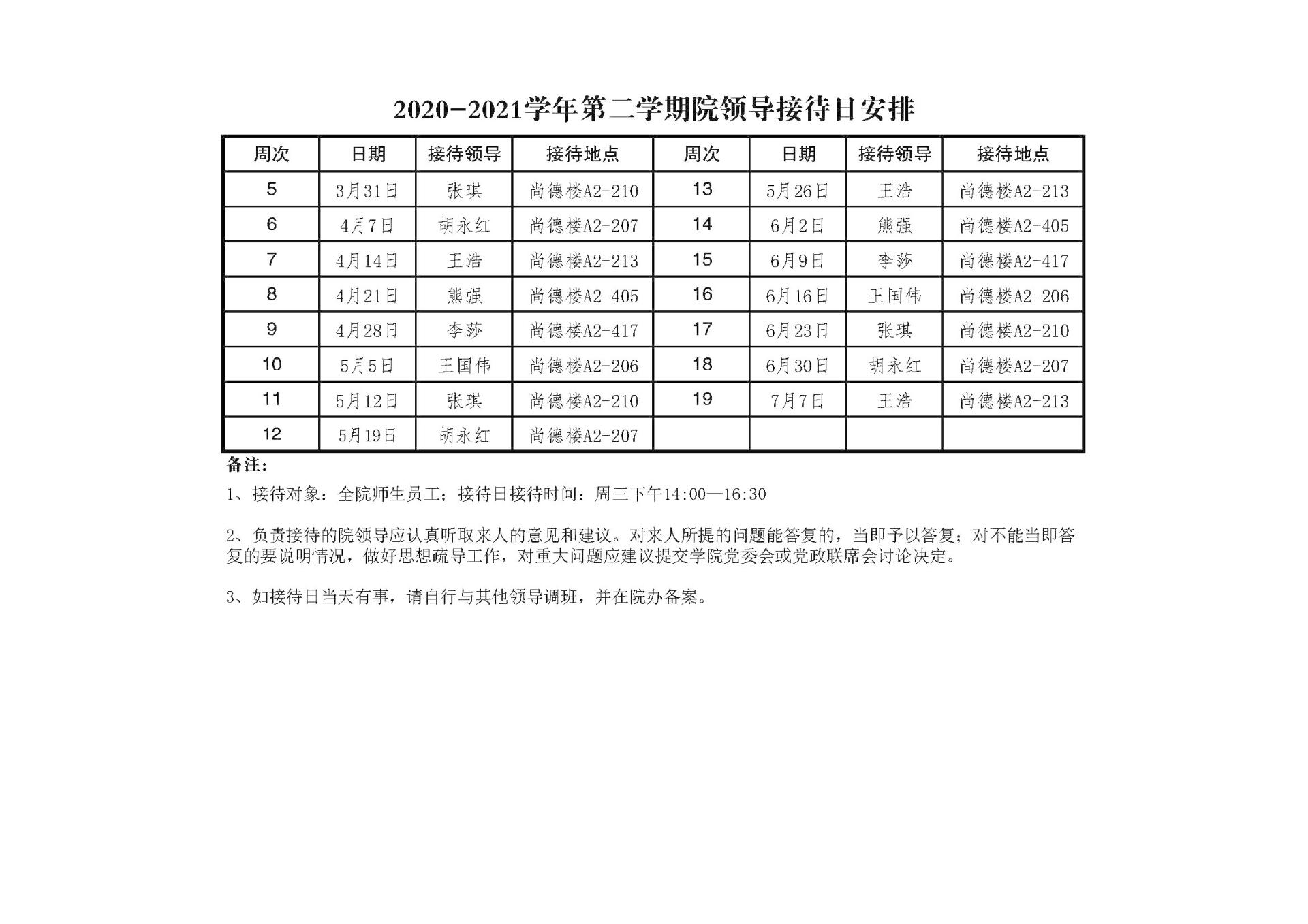 2020-2021学年第二学期院领导接待日安排

| 周次 | 日期 | 接待领导 | 接待地点 | 周次 | 日期 | 接待领导 | 接待地点 |
|---|---|---|---|---|---|---|---|
| 5 | 3月31日 | 张琪 | 尚德楼A2-210 | 13 | 5月26日 | 王浩 | 尚德楼A2-213 |
| 6 | 4月7日 | 胡永红 | 尚德楼A2-207 | 14 | 6月2日 | 熊强 | 尚德楼A2-405 |
| 7 | 4月14日 | 王浩 | 尚德楼A2-213 | 15 | 6月9日 | 李莎 | 尚德楼A2-417 |
| 8 | 4月21日 | 熊强 | 尚德楼A2-405 | 16 | 6月16日 | 王国伟 | 尚德楼A2-206 |
| 9 | 4月28日 | 李莎 | 尚德楼A2-417 | 17 | 6月23日 | 张琪 | 尚德楼A2-210 |
| 10 | 5月5日 | 王国伟 | 尚德楼A2-206 | 18 | 6月30日 | 胡永红 | 尚德楼A2-207 |
| 11 | 5月12日 | 张琪 | 尚德楼A2-210 | 19 | 7月7日 | 王浩 | 尚德楼A2-213 |
| 12 | 5月19日 | 胡永红 | 尚德楼A2-207 | | | | |

备注:

1、接待对象：全院师生员工；接待日接待时间：周三下午14:00—16:30

2、负责接待的院领导应认真听取来人的意见和建议。对来人所提的问题能答复的，当即予以答复；对不能当即答复的要说明情况，做好思想疏导工作，对重大问题应建议提交学院党委会或党政联席会讨论决定。

3、如接待日当天有事，请自行与其他领导调班，并在院办备案。